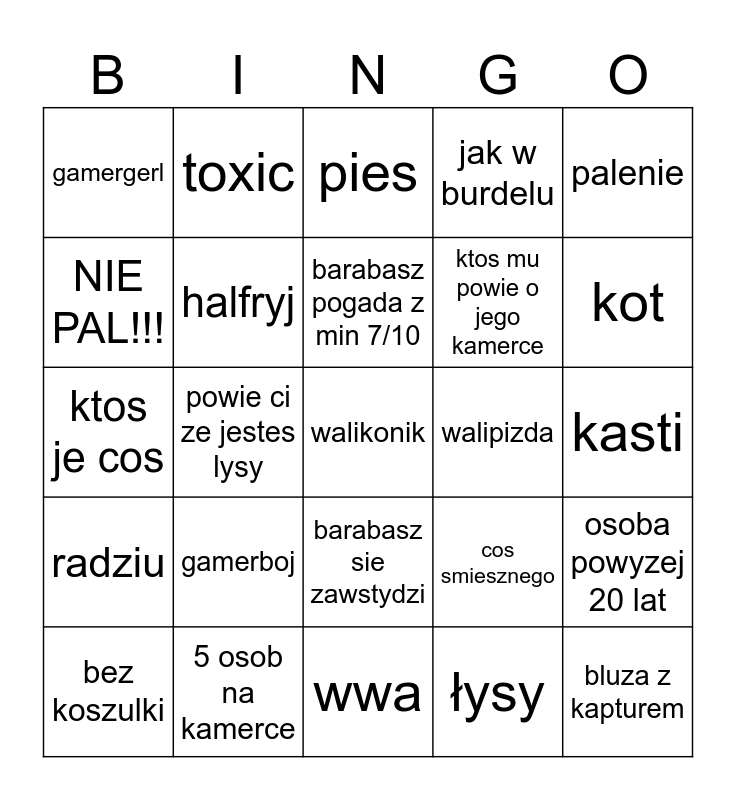 | B | I | N | G | O |
|---|---|---|---|---|
| gamergerl | toxic | pies | jak w burdelu | palenie |
| NIE PAL!!! | halfryj | barabasz pogada z min 7/10 | ktos mu powie o jego kamerce | kot |
| ktos je cos | powie ci ze jestes lysy | walikonik | walipizda | kasti |
| radziu | gamerboj | barabasz sie zawstydzi | cos smiesznego | osoba powyzej 20 lat |
| bez koszulki | 5 osob na kamerce | wwa | łysy | bluza z kapturem |